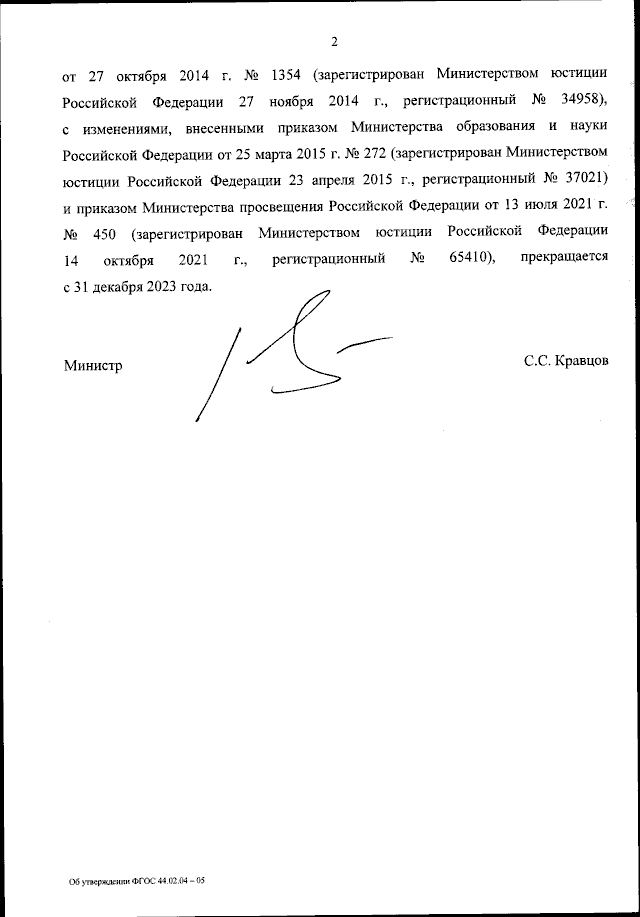 2

от 27 октября 2014 г. № 1354 (зарегистрирован Министерством юстиции Российской Федерации 27 ноября 2014 г., регистрационный № 34958), с изменениями, внесенными приказом Министерства образования и науки Российской Федерации от 25 марта 2015 г. № 272 (зарегистрирован Министерством юстиции Российской Федерации 23 апреля 2015 г., регистрационный № 37021) и приказом Министерства просвещения Российской Федерации от 13 июля 2021 г. № 450 (зарегистрирован Министерством юстиции Российской Федерации 14 октября 2021 г., регистрационный № 65410), прекращается с 31 декабря 2023 года.

Министр

С.С. Кравцов

Об утверждении ФГОС 44.02.04 – 05